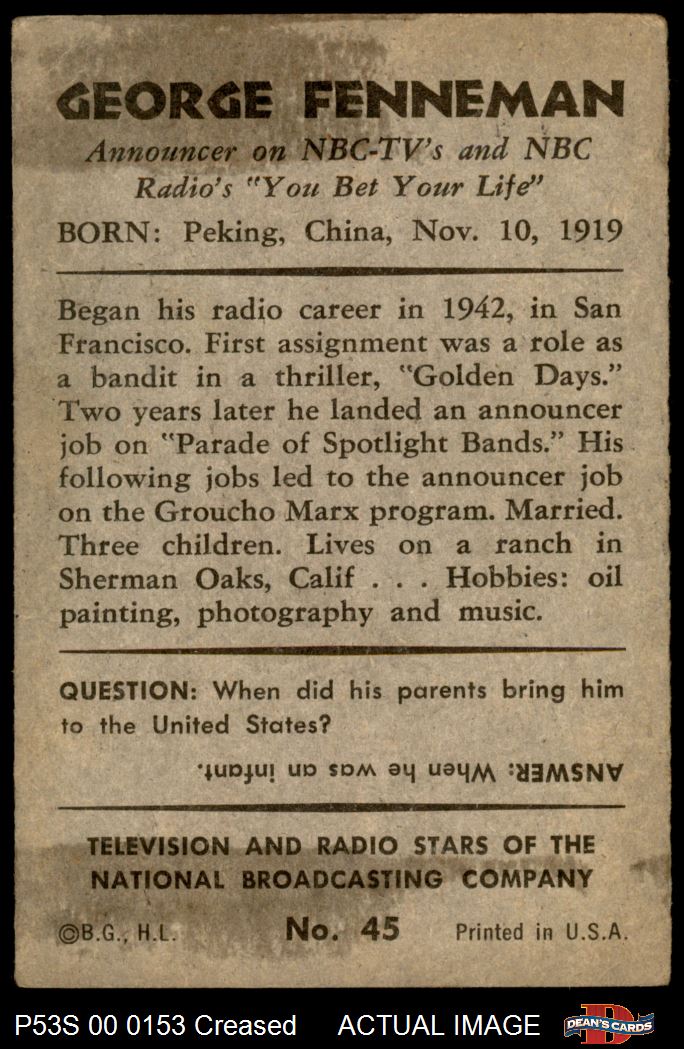 GEORGE FENNEMAN

Announcer on NBC-TV's and NBC Radio's "You Bet Your Life"

BORN: Peking, China, Nov. 10, 1919

Began his radio career in 1942, in San Francisco. First assignment was a role as a bandit in a thriller, "Golden Days." Two years later he landed an announcer job on "Parade of Spotlight Bands." His following jobs led to the announcer job on the Groucho Marx program. Married. Three children. Lives on a ranch in Sherman Oaks, Calif . . . Hobbies: oil painting, photography and music.

QUESTION: When did his parents bring him to the United States?

ANSWER: When he was an infant.

TELEVISION AND RADIO STARS OF THE NATIONAL BROADCASTING COMPANY

©B.G., H.L. No. 45 Printed in U.S.A.

P53S 00 0153 Creased ACTUAL IMAGE DEAN'S CARDS